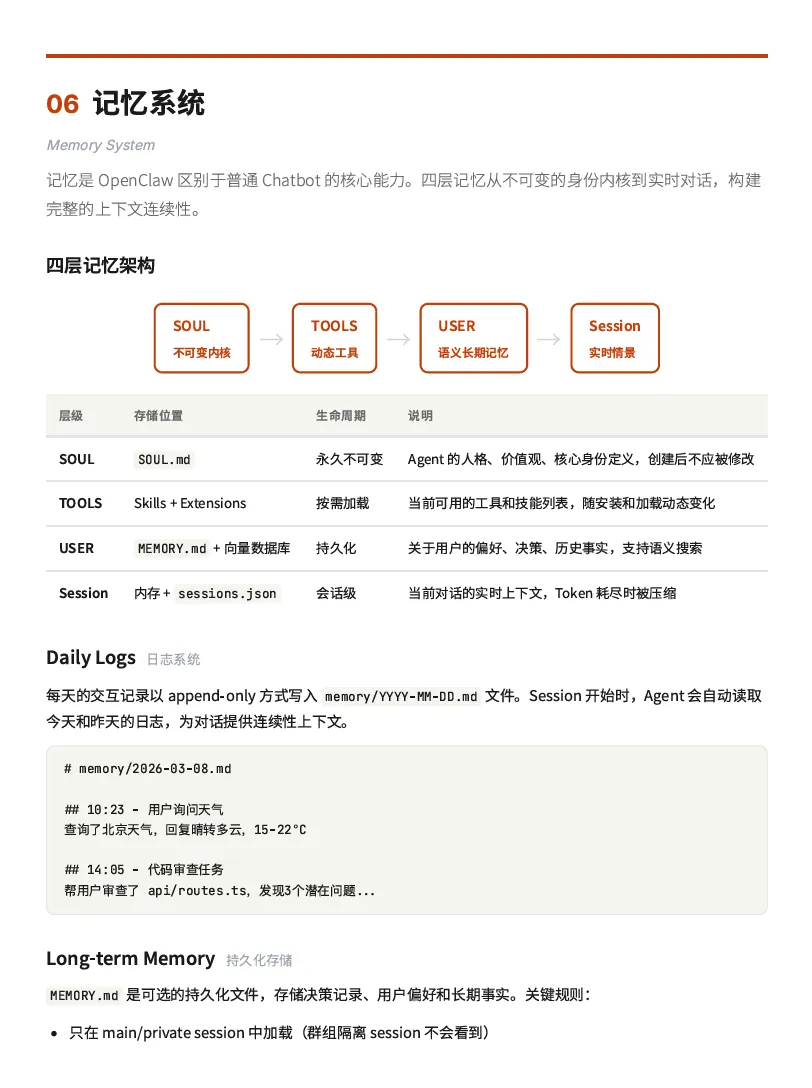 06 记忆系统

Memory System

记忆是 OpenClaw 区别于普通 Chatbot 的核心能力。四层记忆从不可变的身份内核到实时对话，构建完整的上下文连续性。

四层记忆架构

SOUL
不可变内核

TOOLS
动态工具

USER
语义长期记忆

Session
实时情景

| 层级 | 存储位置 | 生命周期 | 说明 |
|---|---|---|---|
| SOUL | SOUL.md | 永久不可变 | Agent 的人格、价值观、核心身份定义，创建后不应被修改 |
| TOOLS | Skills + Extensions | 按需加载 | 当前可用的工具和技能列表，随安装和加载动态变化 |
| USER | MEMORY.md + 向量数据库 | 持久化 | 关于用户的偏好、决策、历史事实，支持语义搜索 |
| Session | 内存 + sessions.json | 会话级 | 当前对话的实时上下文，Token 耗尽时被压缩 |

Daily Logs 日志系统

每天的交互记录以 append-only 方式写入 memory/YYYY-MM-DD.md 文件。Session 开始时，Agent 会自动读取今天和昨天的日志，为对话提供连续性上下文。

# memory/2026-03-08.md

## 10:23 - 用户询问天气
查询了北京天气，回复晴转多云，15-22°C

## 14:05 - 代码审查任务
帮用户审查了 api/routes.ts，发现3个潜在问题...

Long-term Memory 持久化存储

MEMORY.md 是可选的持久化文件，存储决策记录、用户偏好和长期事实。关键规则：

• 只在 main/private session 中加载（群组隔离 session 不会看到）